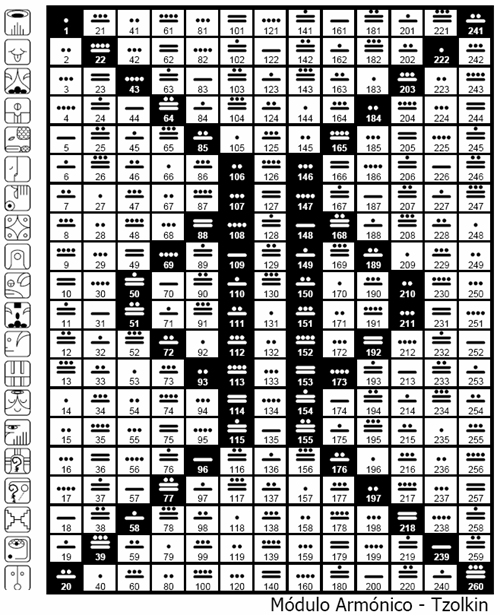 | 1 | 21 | 41 | 61 | 81 | 101 | 121 | 141 | 161 | 181 | 201 | 221 | 241 |
|---|---|---|---|---|---|---|---|---|---|---|---|---|
| 2 | 22 | 42 | 62 | 82 | 102 | 122 | 142 | 162 | 182 | 202 | 222 | 242 |
| 3 | 23 | 43 | 63 | 83 | 103 | 123 | 143 | 163 | 183 | 203 | 223 | 243 |
| 4 | 24 | 44 | 64 | 84 | 104 | 124 | 144 | 164 | 184 | 204 | 224 | 244 |
| 5 | 25 | 45 | 65 | 85 | 105 | 125 | 145 | 165 | 185 | 205 | 225 | 245 |
| 6 | 26 | 46 | 66 | 86 | 106 | 126 | 146 | 166 | 186 | 206 | 226 | 246 |
| 7 | 27 | 47 | 67 | 87 | 107 | 127 | 147 | 167 | 187 | 207 | 227 | 247 |
| 8 | 28 | 48 | 68 | 88 | 108 | 128 | 148 | 168 | 188 | 208 | 228 | 248 |
| 9 | 29 | 49 | 69 | 89 | 109 | 129 | 149 | 169 | 189 | 209 | 229 | 249 |
| 10 | 30 | 50 | 70 | 90 | 110 | 130 | 150 | 170 | 190 | 210 | 230 | 250 |
| 11 | 31 | 51 | 71 | 91 | 111 | 131 | 151 | 171 | 191 | 211 | 231 | 251 |
| 12 | 32 | 52 | 72 | 92 | 112 | 132 | 152 | 172 | 192 | 212 | 232 | 252 |
| 13 | 33 | 53 | 73 | 93 | 113 | 133 | 153 | 173 | 193 | 213 | 233 | 253 |
| 14 | 34 | 54 | 74 | 94 | 114 | 134 | 154 | 174 | 194 | 214 | 234 | 254 |
| 15 | 35 | 55 | 75 | 95 | 115 | 135 | 155 | 175 | 195 | 215 | 235 | 255 |
| 16 | 36 | 56 | 76 | 96 | 116 | 136 | 156 | 176 | 196 | 216 | 236 | 256 |
| 17 | 37 | 57 | 77 | 97 | 117 | 137 | 157 | 177 | 197 | 217 | 237 | 257 |
| 18 | 38 | 58 | 78 | 98 | 118 | 138 | 158 | 178 | 198 | 218 | 238 | 258 |
| 19 | 39 | 59 | 79 | 99 | 119 | 139 | 159 | 179 | 199 | 219 | 239 | 259 |
| 20 | 40 | 60 | 80 | 100 | 120 | 140 | 160 | 180 | 200 | 220 | 240 | 260 |

Módulo Armónico - Tzolkin